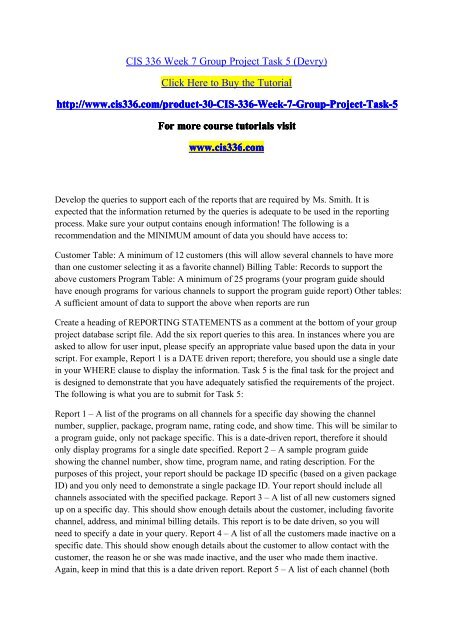 CIS 336 Week 7 Group Project Task 5 (Devry)

Click Here to Buy the Tutorial

http://www.cis336.com/product-30-CIS-336-Week-7-Group-Project-Task-5

For more course tutorials visit

www.cis336.com

Develop the queries to support each of the reports that are required by Ms. Smith. It is expected that the information returned by the queries is adequate to be used in the reporting process. Make sure your output contains enough information! The following is a recommendation and the MINIMUM amount of data you should have access to:

Customer Table: A minimum of 12 customers (this will allow several channels to have more than one customer selecting it as a favorite channel) Billing Table: Records to support the above customers Program Table: A minimum of 25 programs (your program guide should have enough programs for various channels to support the program guide report) Other tables: A sufficient amount of data to support the above when reports are run

Create a heading of REPORTING STATEMENTS as a comment at the bottom of your group project database script file. Add the six report queries to this area. In instances where you are asked to allow for user input, please specify an appropriate value based upon the data in your script. For example, Report 1 is a DATE driven report; therefore, you should use a single date in your WHERE clause to display the information. Task 5 is the final task for the project and is designed to demonstrate that you have adequately satisfied the requirements of the project. The following is what you are to submit for Task 5:

Report 1 – A list of the programs on all channels for a specific day showing the channel number, supplier, package, program name, rating code, and show time. This will be similar to a program guide, only not package specific. This is a date-driven report, therefore it should only display programs for a single date specified. Report 2 – A sample program guide showing the channel number, show time, program name, and rating description. For the purposes of this project, your report should be package ID specific (based on a given package ID) and you only need to demonstrate a single package ID. Your report should include all channels associated with the specified package. Report 3 – A list of all new customers signed up on a specific day. This should show enough details about the customer, including favorite channel, address, and minimal billing details. This report is to be date driven, so you will need to specify a date in your query. Report 4 – A list of all the customers made inactive on a specific date. This should show enough details about the customer to allow contact with the customer, the reason he or she was made inactive, and the user who made them inactive. Again, keep in mind that this is a date driven report. Report 5 – A list of each channel (both